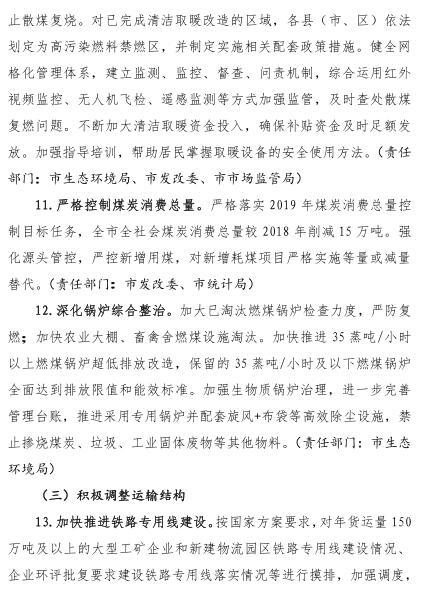 止散煤复烧。对已完成清洁取暖改造的区域，各县（市、区）依法划定为高污染燃料禁燃区，并制定实施相关配套政策措施。健全网格化管理体系，建立监测、监控、督查、问责机制，综合运用红外视频监控、无人机飞检、遥感监测等方式加强监管，及时查处散煤复燃问题。不断加大清洁取暖资金投入，确保补贴资金及时足额发放。加强指导培训，帮助居民掌握取暖设备的安全使用方法。（责任部门：市生态环境局、市发改委、市市场监管局）

11. 严格控制煤炭消费总量。严格落实 2019 年煤炭消费总量控制目标任务，全市全社会煤炭消费总量较 2018 年削减 15 万吨。强化源头管控，严控新增用煤，对新增耗煤项目严格实施等量或减量替代。（责任部门：市发改委、市统计局）

12. 深化锅炉综合整治。加大已淘汰燃煤锅炉检查力度，严防复燃；加快农业大棚、畜禽舍燃煤设施淘汰。加快推进 35 蒸吨/小时以上燃煤锅炉超低排放改造，保留的 35 蒸吨/小时及以下燃煤锅炉全面达到排放限值和能效标准。加强生物质锅炉治理，进一步完善管理台账，推进采用专用锅炉并配套旋风+布袋等高效除尘设施，禁止掺烧煤炭、垃圾、工业固体废物等其他物料。（责任部门：市生态环境局）

（三）积极调整运输结构

13. 加快推进铁路专用线建设。按国家方案要求，对年货运量 150 万吨及以上的大型工矿企业和新建物流园区铁路专用线建设情况、企业环评批复要求建设铁路专用线落实情况等进行摸排，加强调度，